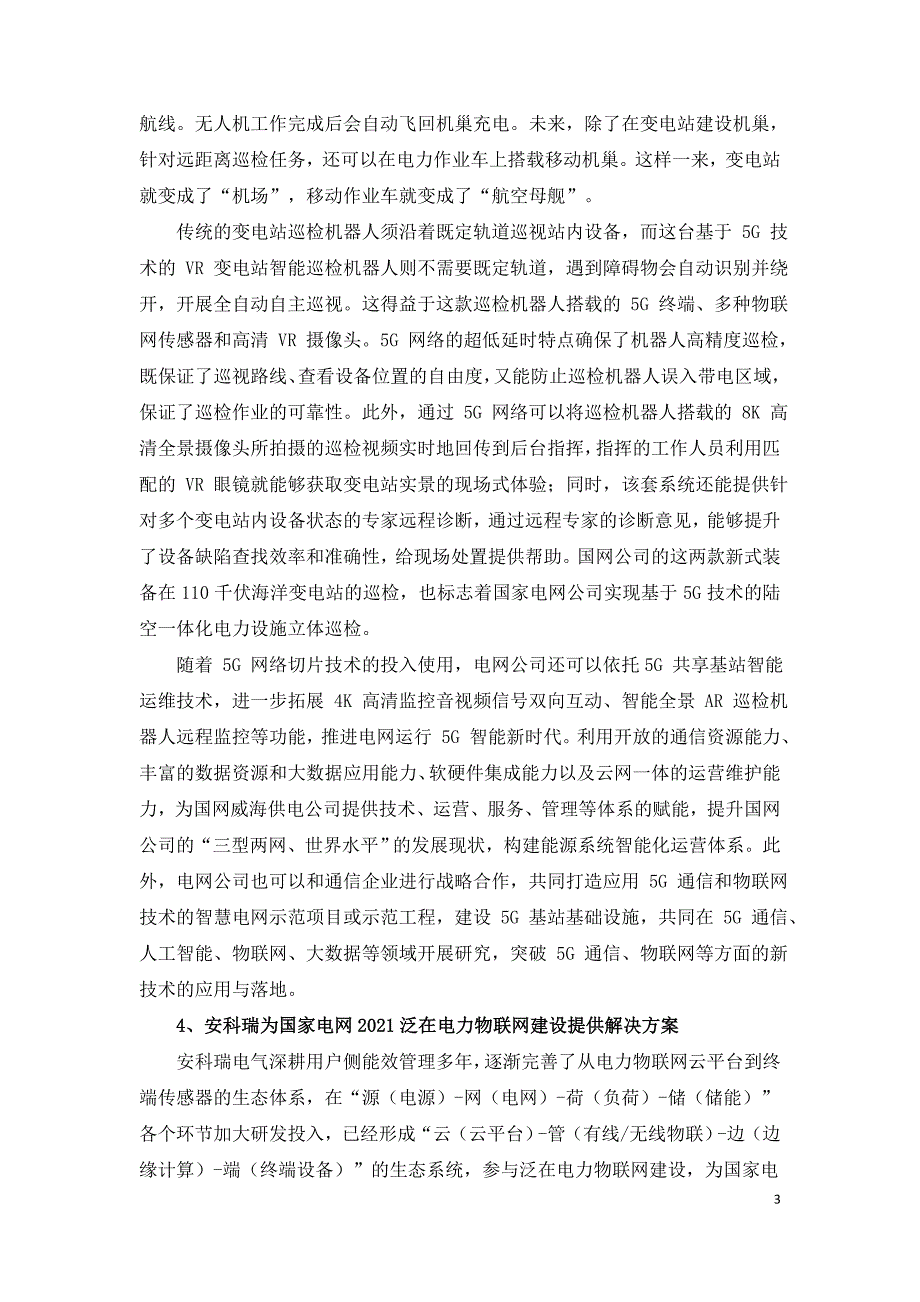 航线。无人机工作完成后会自动飞回机巢充电。未来，除了在变电站建设机巢，针对远距离巡检任务，还可以在电力作业车上搭载移动机巢。这样一来，变电站就变成了“机场”，移动作业车就变成了“航空母舰”。

传统的变电站巡检机器人须沿着既定轨道巡视站内设备，而这台基于 5G 技术的 VR 变电站智能巡检机器人则不需要既定轨道，遇到障碍物会自动识别并绕开，开展全自动自主巡视。这得益于这款巡检机器人搭载的 5G 终端、多种物联网传感器和高清 VR 摄像头。5G 网络的超低延时特点确保了机器人高精度巡检，既保证了巡视路线、查看设备位置的自由度，又能防止巡检机器人误入带电区域，保证了巡检作业的可靠性。此外，通过 5G 网络可以将巡检机器人搭载的 8K 高清全景摄像头所拍摄的巡检视频实时地回传到后台指挥，指挥的工作人员利用匹配的 VR 眼镜就能够获取变电站实景的现场式体验；同时，该套系统还能提供针对多个变电站内设备状态的专家远程诊断，通过远程专家的诊断意见，能够提升了设备缺陷查找效率和准确性，给现场处置提供帮助。国网公司的这两款新式装备在 110 千伏海洋变电站的巡检，也标志着国家电网公司实现基于 5G 技术的陆空一体化电力设施立体巡检。

随着 5G 网络切片技术的投入使用，电网公司还可以依托 5G 共享基站智能运维技术，进一步拓展 4K 高清监控音视频信号双向互动、智能全景 AR 巡检机器人远程监控等功能，推进电网运行 5G 智能新时代。利用开放的通信资源能力、丰富的数据资源和大数据应用能力、软硬件集成能力以及云网一体的运营维护能力，为国网威海供电公司提供技术、运营、服务、管理等体系的赋能，提升国网公司的“三型两网、世界水平”的发展现状，构建能源系统智能化运营体系。此外，电网公司也可以和通信企业进行战略合作，共同打造应用 5G 通信和物联网技术的智慧电网示范项目或示范工程，建设 5G 基站基础设施，共同在 5G 通信、人工智能、物联网、大数据等领域开展研究，突破 5G 通信、物联网等方面的新技术的应用与落地。

4、安科瑞为国家电网 2021 泛在电力物联网建设提供解决方案

安科瑞电气深耕用户侧能效管理多年，逐渐完善了从电力物联网云平台到终端传感器的生态体系，在“源（电源）-网（电网）-荷（负荷）-储（储能）”各个环节加大研发投入，已经形成“云（云平台）-管（有线/无线物联）-边（边缘计算）-端（终端设备）”的生态系统，参与泛在电力物联网建设，为国家电

3